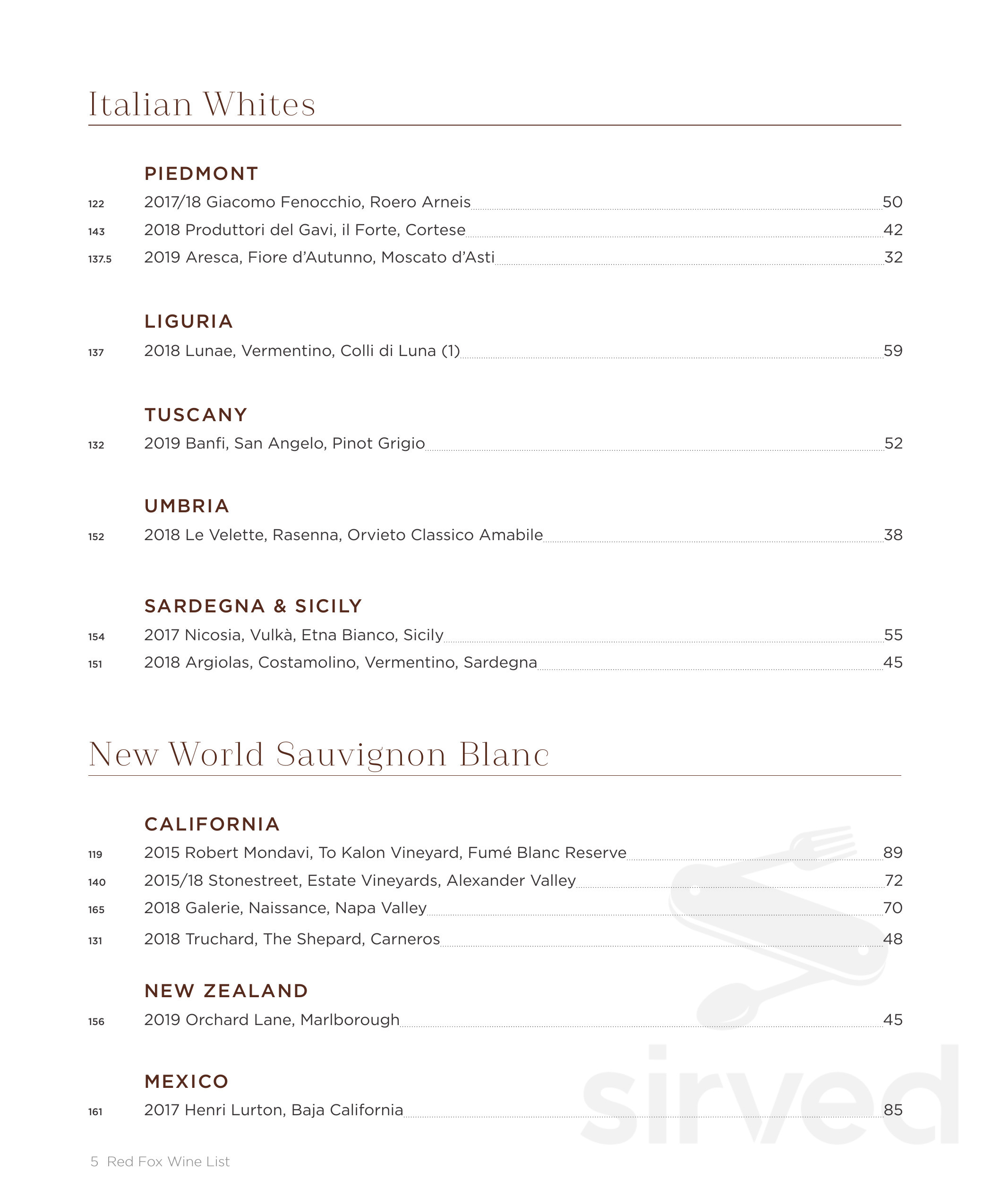 Italian Whites

PIEDMONT

122 2017/18 Giacomo Fenocchio, Roero Arneis 50
143 2018 Produttori del Gavi, il Forte, Cortese 42
137.5 2019 Aresca, Fiore d'Autunno, Moscato d'Asti 32

LIGURIA

137 2018 Lunae, Vermentino, Colli di Luna (1) 59

TUSCANY

132 2019 Banfi, San Angelo, Pinot Grigio 52

UMBRIA

152 2018 Le Velette, Rasenna, Orvieto Classico Amabile 38

SARDEGNA & SICILY

154 2017 Nicosia, Vulkà, Etna Bianco, Sicily 55
151 2018 Argiolas, Costamolino, Vermentino, Sardegna 45

New World Sauvignon Blanc

CALIFORNIA

119 2015 Robert Mondavi, To Kalon Vineyard, Fumé Blanc Reserve 89
140 2015/18 Stonestreet, Estate Vineyards, Alexander Valley 72
165 2018 Galerie, Naissance, Napa Valley 70
131 2018 Truchard, The Shepard, Carneros 48

NEW ZEALAND

156 2019 Orchard Lane, Marlborough 45

MEXICO

161 2017 Henri Lurton, Baja California 85

sirved

5 Red Fox Wine List